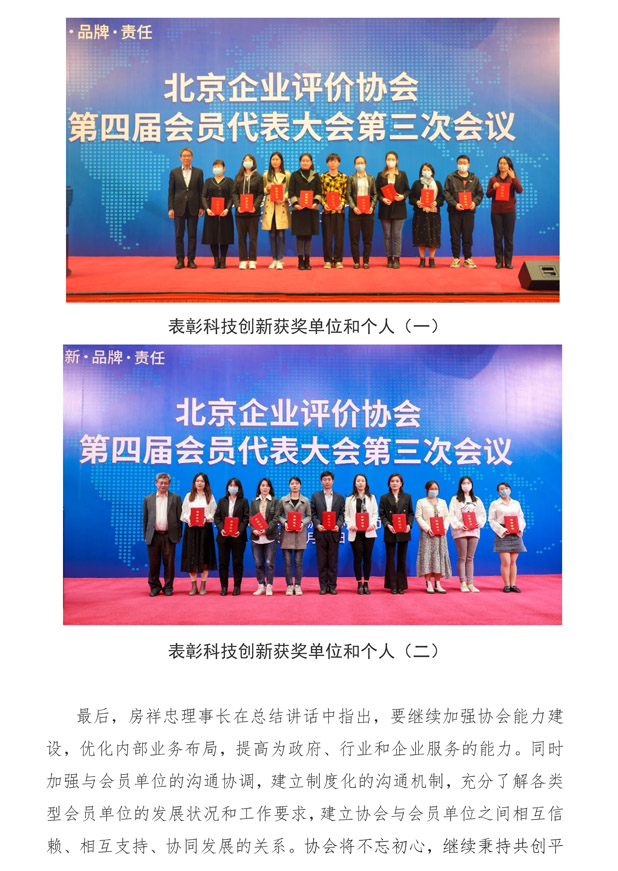 ·品牌·责任

北京企业评价协会
第四届会员代表大会第三次会议

表彰科技创新获奖单位和个人（一）

新·品牌·责任

北京企业评价协会
第四届会员代表大会第三次会议

表彰科技创新获奖单位和个人（二）

最后，房祥忠理事长在总结讲话中指出，要继续加强协会能力建设，优化内部业务布局，提高为政府、行业和企业服务的能力。同时加强与会员单位的沟通协调，建立制度化的沟通机制，充分了解各类型会员单位的发展状况和工作要求，建立协会与会员单位之间相互信赖、相互支持、协同发展的关系。协会将不忘初心，继续秉持共创平